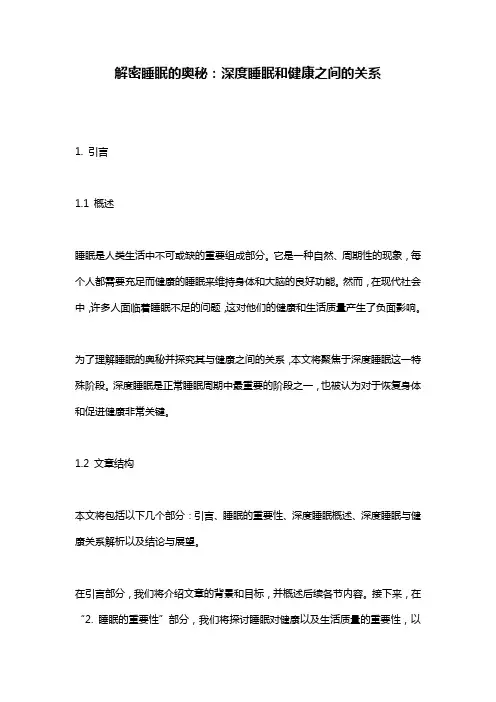 解密睡眠的奥秘：深度睡眠和健康之间的关系

1. 引言

1.1 概述

睡眠是人类生活中不可或缺的重要组成部分。它是一种自然、周期性的现象，每个人都需要充足而健康的睡眠来维持身体和大脑的良好功能。然而，在现代社会中，许多人面临着睡眠不足的问题，这对他们的健康和生活质量产生了负面影响。

为了理解睡眠的奥秘并探究其与健康之间的关系，本文将聚焦于深度睡眠这一特殊阶段。深度睡眠是正常睡眠周期中最重要的阶段之一，也被认为对于恢复身体和促进健康非常关键。

1.2 文章结构

本文将包括以下几个部分：引言、睡眠的重要性、深度睡眠概述、深度睡眠与健康关系解析以及结论与展望。

在引言部分，我们将介绍文章的背景和目标，并概述后续各节内容。接下来，在“2. 睡眠的重要性”部分，我们将探讨睡眠对健康以及生活质量的重要性，以